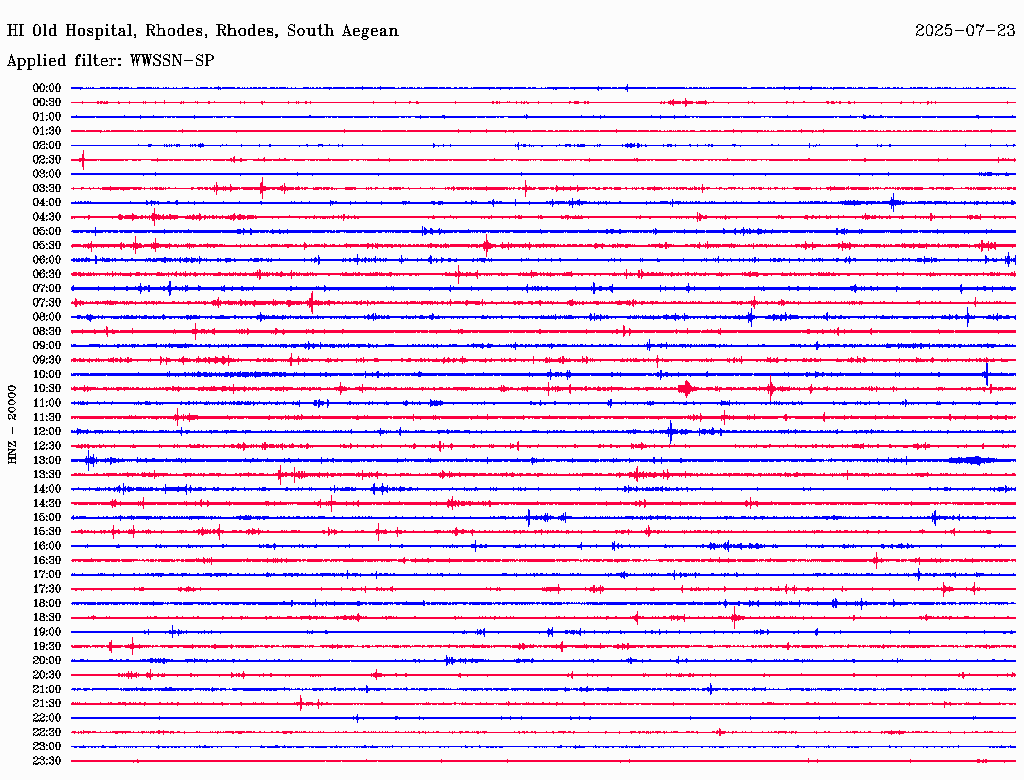 HI Old Hospital, Rhodes, Rhodes, South Aegean
2025-07-23
Applied filter: WWSSN-SP

HNZ - 20000

00:00
00:30
01:00
01:30
02:00
02:30
03:00
03:30
04:00
04:30
05:00
05:30
06:00
06:30
07:00
07:30
08:00
08:30
09:00
09:30
10:00
10:30
11:00
11:30
12:00
12:30
13:00
13:30
14:00
14:30
15:00
15:30
16:00
16:30
17:00
17:30
18:00
18:30
19:00
19:30
20:00
20:30
21:00
21:30
22:00
22:30
23:00
23:30